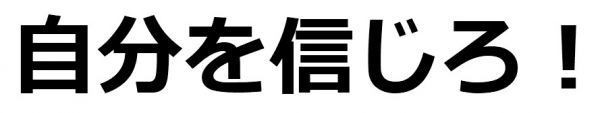 自分を信じろ！